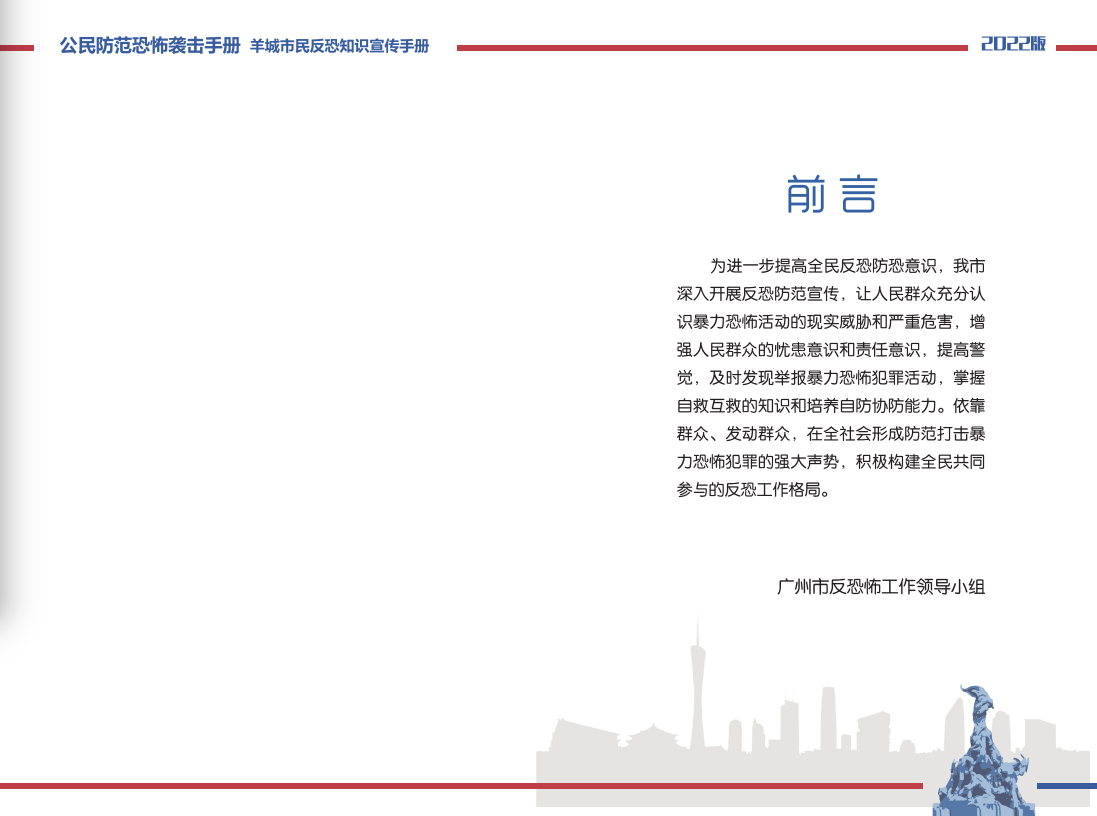 公民防范恐怖袭击手册 羊城市民反恐知识宣传手册 2022版

前言

为进一步提高全民反恐防恐意识，我市深入开展反恐防范宣传，让人民群众充分认识暴力恐怖活动的现实威胁和严重危害，增强人民群众的忧患意识和责任意识，提高警觉，及时发现举报暴力恐怖犯罪活动，掌握自救互救的知识和培养自防协防能力。依靠群众、发动群众，在全社会形成防范打击暴力恐怖犯罪的强大声势，积极构建全民共同参与的反恐工作格局。

广州市反恐怖工作领导小组